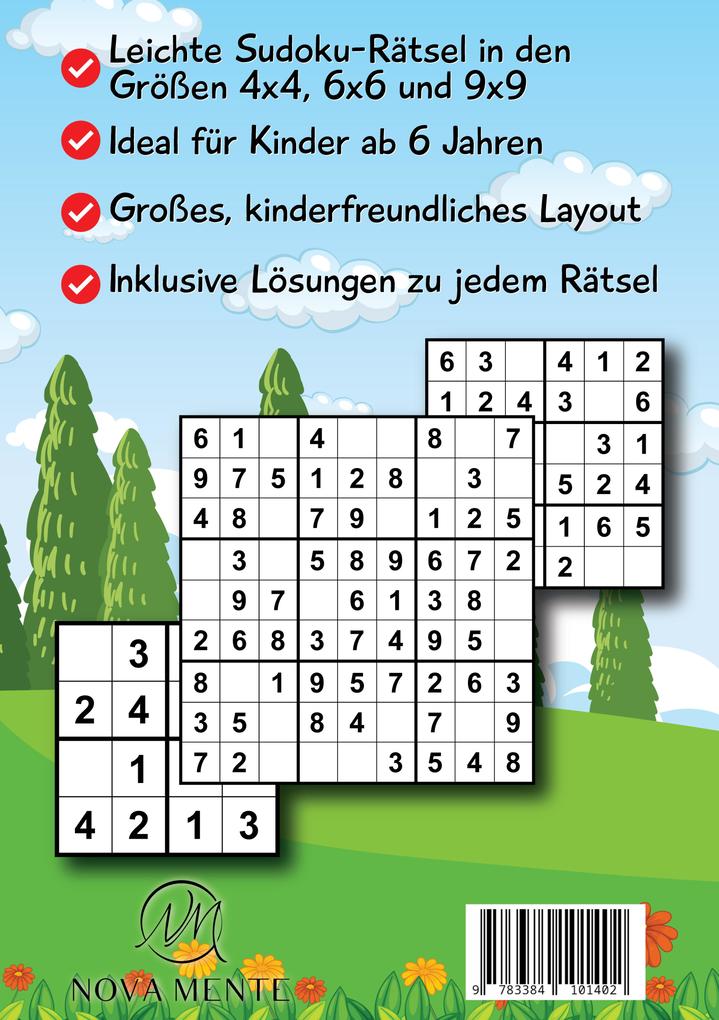 Leichte Sudoku-Rätsel in den Größen 4x4, 6x6 und 9x9

Ideal für Kinder ab 6 Jahren

Großes, kinderfreundliches Layout

Inklusive Lösungen zu jedem Rätsel

| 6 | 3 |  | 4 | 1 | 2 |
|---|---|---|---|---|---|
| 1 | 2 | 4 | 3 |  | 6 |
|  |  |  |  | 3 | 1 |
|  |  |  | 5 | 2 | 4 |
|  |  |  | 1 | 6 | 5 |
|  |  |  | 2 |  |  |

| 6 | 1 |  | 4 |  |  | 8 |  | 7 |
|---|---|---|---|---|---|---|---|---|
| 9 | 7 | 5 | 1 | 2 | 8 |  | 3 |  |
| 4 | 8 |  | 7 | 9 |  | 1 | 2 | 5 |
|  | 3 |  | 5 | 8 | 9 | 6 | 7 | 2 |
|  | 9 | 7 |  | 6 | 1 | 3 | 8 |  |
| 2 | 6 | 8 | 3 | 7 | 4 | 9 | 5 |  |
| 8 |  | 1 | 9 | 5 | 7 | 2 | 6 | 3 |
| 3 | 5 |  | 8 | 4 |  | 7 |  | 9 |
| 7 | 2 |  |  |  | 3 | 5 | 4 | 8 |

|  | 3 |  |  |
|---|---|---|---|
| 2 | 4 |  |  |
|  | 1 |  |  |
| 4 | 2 | 1 | 3 |

NM
NOVA MENTE

9 783384 101402